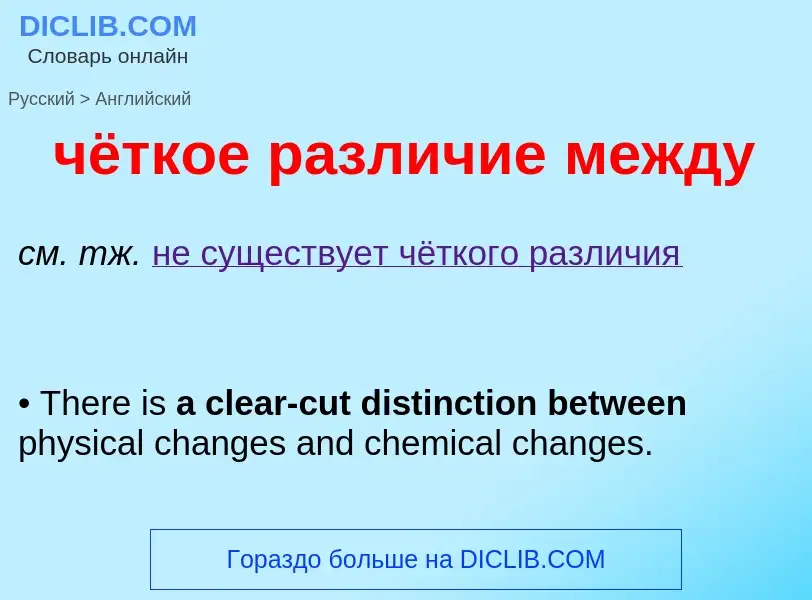 DICLIB.COM
Словарь онлайн

Русский > Английский

чёткое различие между

см. тж. не существует чёткого различия

• There is a clear-cut distinction between physical changes and chemical changes.

Гораздо больше на DICLIB.COM